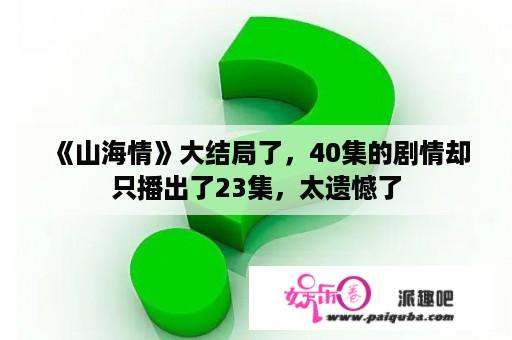 《山海情》大结局了，40集的剧情却只播出了23集，太遗憾了

娱乐圈

派趣吧

www.paiquba.com